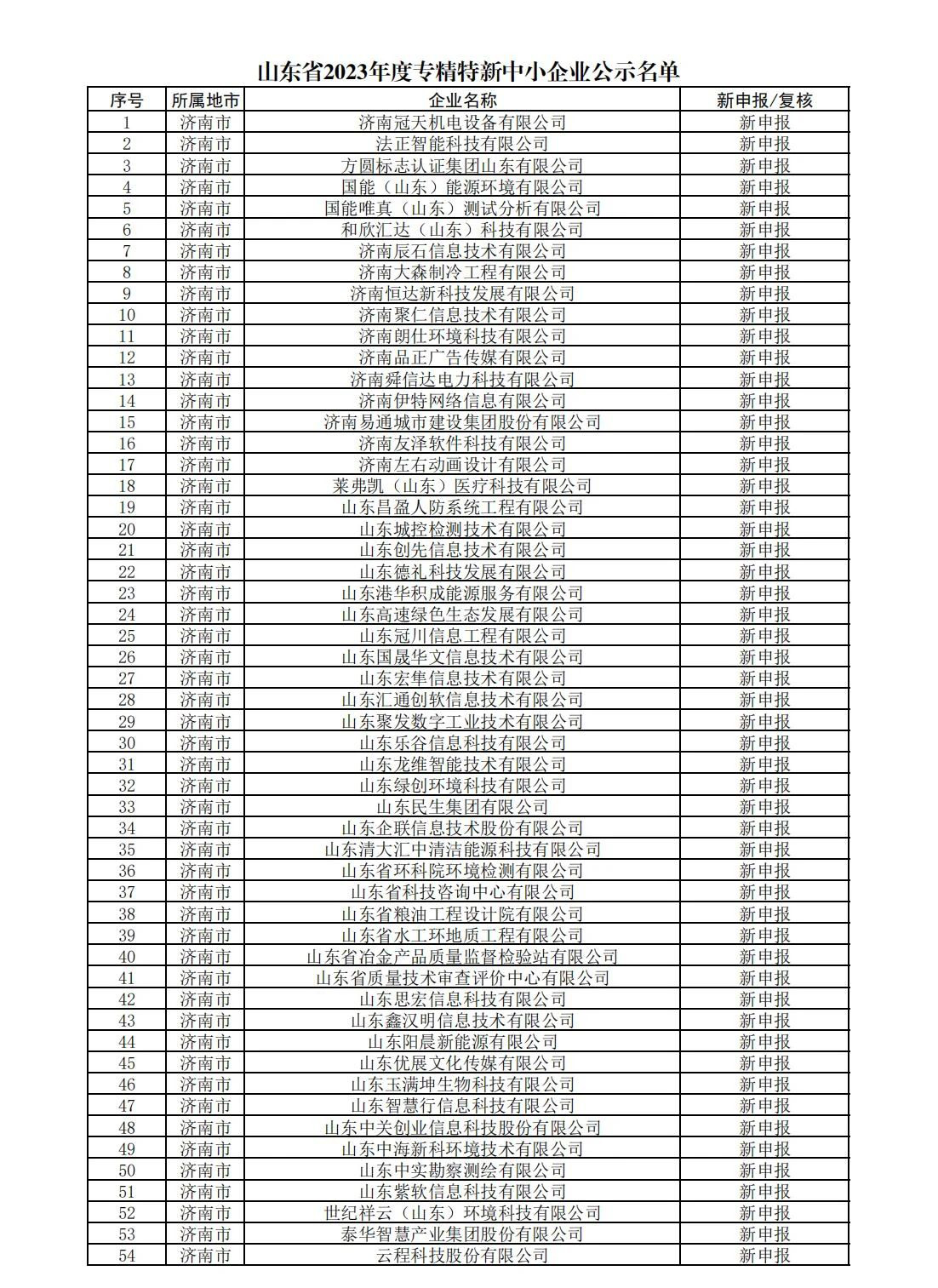 山东省2023年度专精特新中小企业公示名单

| 序号 | 所属地市 | 企业名称 | 新申报/复核 |
|---|---|---|---|
| 1 | 济南市 | 济南冠天机电设备有限公司 | 新申报 |
| 2 | 济南市 | 法正智能科技有限公司 | 新申报 |
| 3 | 济南市 | 方圆标志认证集团山东有限公司 | 新申报 |
| 4 | 济南市 | 国能（山东）能源环境有限公司 | 新申报 |
| 5 | 济南市 | 国能唯真（山东）测试分析有限公司 | 新申报 |
| 6 | 济南市 | 和欣汇达（山东）科技有限公司 | 新申报 |
| 7 | 济南市 | 济南辰石信息技术有限公司 | 新申报 |
| 8 | 济南市 | 济南大森制冷工程有限公司 | 新申报 |
| 9 | 济南市 | 济南恒达新科技发展有限公司 | 新申报 |
| 10 | 济南市 | 济南聚仁信息技术有限公司 | 新申报 |
| 11 | 济南市 | 济南朗仕环境科技有限公司 | 新申报 |
| 12 | 济南市 | 济南品正广告传媒有限公司 | 新申报 |
| 13 | 济南市 | 济南舜信达电力科技有限公司 | 新申报 |
| 14 | 济南市 | 济南伊特网络信息有限公司 | 新申报 |
| 15 | 济南市 | 济南易通城市建设集团股份有限公司 | 新申报 |
| 16 | 济南市 | 济南友泽软件科技有限公司 | 新申报 |
| 17 | 济南市 | 济南左右动画设计有限公司 | 新申报 |
| 18 | 济南市 | 莱弗凯（山东）医疗科技有限公司 | 新申报 |
| 19 | 济南市 | 山东昌盈人防系统工程有限公司 | 新申报 |
| 20 | 济南市 | 山东城控检测技术有限公司 | 新申报 |
| 21 | 济南市 | 山东创先信息技术有限公司 | 新申报 |
| 22 | 济南市 | 山东德礼科技发展有限公司 | 新申报 |
| 23 | 济南市 | 山东港华积成能源服务有限公司 | 新申报 |
| 24 | 济南市 | 山东高速绿色生态发展有限公司 | 新申报 |
| 25 | 济南市 | 山东冠川信息工程有限公司 | 新申报 |
| 26 | 济南市 | 山东国晟华文信息技术有限公司 | 新申报 |
| 27 | 济南市 | 山东宏隼信息技术有限公司 | 新申报 |
| 28 | 济南市 | 山东汇通创软信息技术有限公司 | 新申报 |
| 29 | 济南市 | 山东聚发数字工业技术有限公司 | 新申报 |
| 30 | 济南市 | 山东乐谷信息科技有限公司 | 新申报 |
| 31 | 济南市 | 山东龙维智能技术有限公司 | 新申报 |
| 32 | 济南市 | 山东绿创环境科技有限公司 | 新申报 |
| 33 | 济南市 | 山东民生集团有限公司 | 新申报 |
| 34 | 济南市 | 山东企联信息技术股份有限公司 | 新申报 |
| 35 | 济南市 | 山东清大汇中清洁能源科技有限公司 | 新申报 |
| 36 | 济南市 | 山东省环科院环境检测有限公司 | 新申报 |
| 37 | 济南市 | 山东省科技咨询中心有限公司 | 新申报 |
| 38 | 济南市 | 山东省粮油工程设计院有限公司 | 新申报 |
| 39 | 济南市 | 山东省水工环地质工程有限公司 | 新申报 |
| 40 | 济南市 | 山东省冶金产品质量监督检验站有限公司 | 新申报 |
| 41 | 济南市 | 山东省质量技术审查评价中心有限公司 | 新申报 |
| 42 | 济南市 | 山东思宏信息科技有限公司 | 新申报 |
| 43 | 济南市 | 山东鑫汉明信息技术有限公司 | 新申报 |
| 44 | 济南市 | 山东阳晨新能源有限公司 | 新申报 |
| 45 | 济南市 | 山东优展文化传媒有限公司 | 新申报 |
| 46 | 济南市 | 山东玉满坤生物科技有限公司 | 新申报 |
| 47 | 济南市 | 山东智慧行信息科技有限公司 | 新申报 |
| 48 | 济南市 | 山东中关创业信息科技股份有限公司 | 新申报 |
| 49 | 济南市 | 山东中海新科环境技术有限公司 | 新申报 |
| 50 | 济南市 | 山东中实勘察测绘有限公司 | 新申报 |
| 51 | 济南市 | 山东紫软信息科技有限公司 | 新申报 |
| 52 | 济南市 | 世纪祥云（山东）环境科技有限公司 | 新申报 |
| 53 | 济南市 | 泰华智慧产业集团股份有限公司 | 新申报 |
| 54 | 济南市 | 云程科技股份有限公司 | 新申报 |